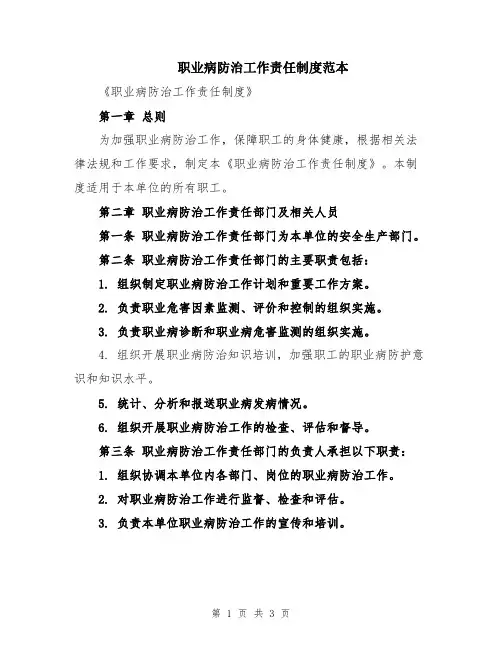 职业病防治工作责任制度范本

《职业病防治工作责任制度》

第一章 总则

为加强职业病防治工作，保障职工的身体健康，根据相关法律法规和工作要求，制定本《职业病防治工作责任制度》。本制度适用于本单位的所有职工。

第二章 职业病防治工作责任部门及相关人员

第一条 职业病防治工作责任部门为本单位的安全生产部门。

第二条 职业病防治工作责任部门的主要职责包括：

1. 组织制定职业病防治工作计划和重要工作方案。

2. 负责职业危害因素监测、评价和控制的组织实施。

3. 负责职业病诊断和职业病危害监测的组织实施。

4. 组织开展职业病防治知识培训，加强职工的职业病防护意识和知识水平。

5. 统计、分析和报送职业病发病情况。

6. 组织开展职业病防治工作的检查、评估和督导。

第三条 职业病防治工作责任部门的负责人承担以下职责：

1. 组织协调本单位内各部门、岗位的职业病防治工作。

2. 对职业病防治工作进行监督、检查和评估。

3. 负责本单位职业病防治工作的宣传和培训。

第 1 页 共 3 页